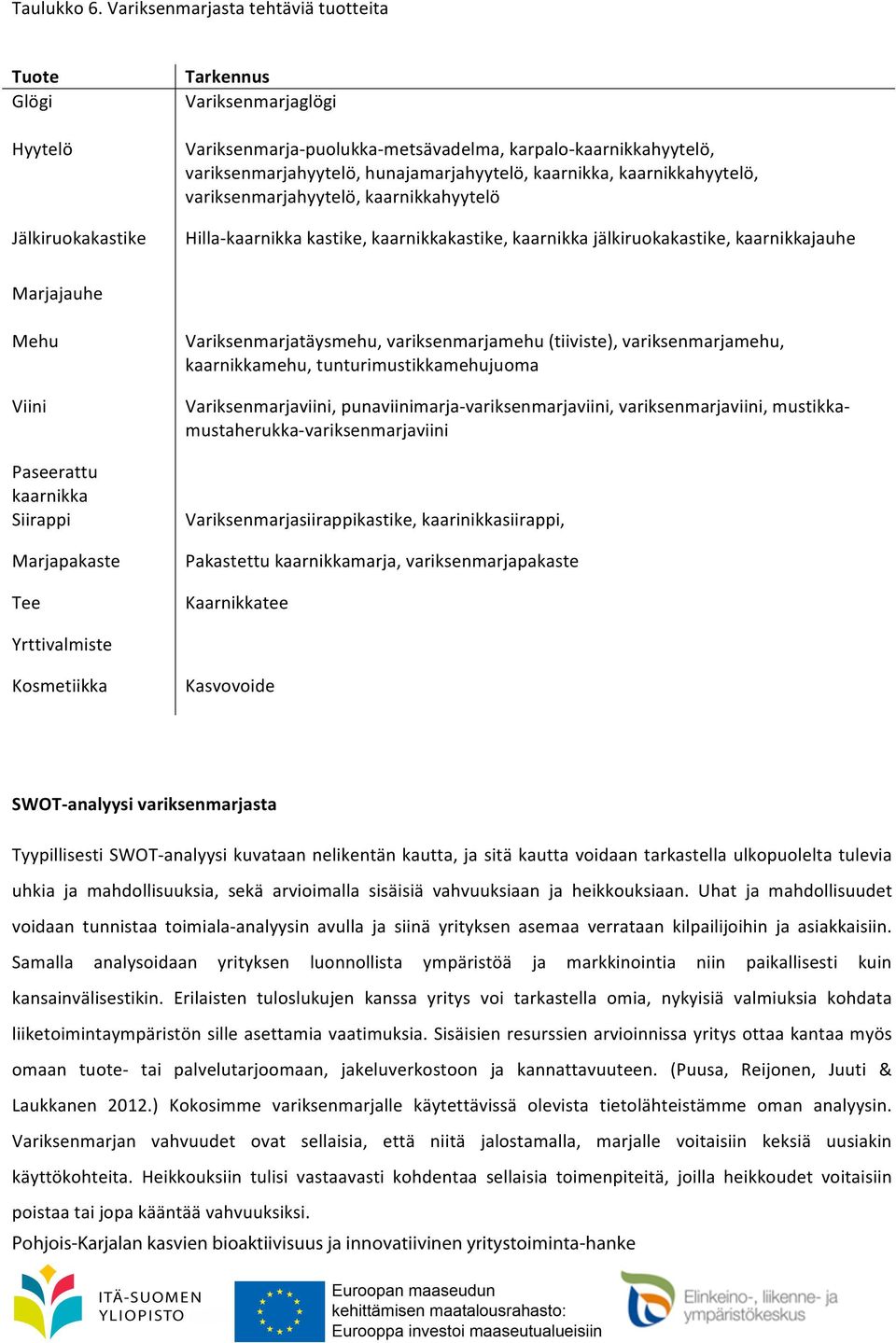 Taulukko 6. Variksenmarjasta tehtäviä tuotteita

| Tuote | Tarkennus |
|---|---|
| Glögi | Variksenmarjaglögi |
| Hyytelö | Variksenmarja-puolukka-metsävadelma, karpalo-kaarnikkahyytelö, variksenmarjahyytelö, hunajamarjahyytelö, kaarnikka, kaarnikkahyytelö, variksenmarjahyytelö, kaarnikkahyytelö |
| Jälkiruokakastike | Hilla-kaarnikka kastike, kaarnikkakastike, kaarnikka jälkiruokakastike, kaarnikkajauhe |
| Marjajauhe | |
| Mehu | Variksenmarjatäysmehu, variksenmarjamehu (tiiviste), variksenmarjamehu, kaarnikkamehu, tunturimustikkamehujuoma |
| Viini | Variksenmarjaviini, punaviinimarja-variksenmarjaviini, variksenmarjaviini, mustikka-mustaherukka-variksenmarjaviini |
| Paseerattu kaarnikka | |
| Siirappi | Variksenmarjasiirappikastike, kaarinikkasiirappi, |
| Marjapakaste | Pakastettu kaarnikkamarja, variksenmarjapakaste |
| Tee | Kaarnikkatee |
| Yrttivalmiste | |
| Kosmetiikka | Kasvovoide |

SWOT-analyysi variksenmarjasta

Tyypillisesti SWOT-analyysi kuvataan nelikentän kautta, ja sitä kautta voidaan tarkastella ulkopuolelta tulevia uhkia ja mahdollisuuksia, sekä arvioimalla sisäisiä vahvuuksiaan ja heikkouksiaan. Uhat ja mahdollisuudet voidaan tunnistaa toimiala-analyysin avulla ja siinä yrityksen asemaa verrataan kilpailijoihin ja asiakkaisiin. Samalla analysoidaan yrityksen luonnollista ympäristöä ja markkinointia niin paikallisesti kuin kansainvälisestikin. Erilaisten tuloslukujen kanssa yritys voi tarkastella omia, nykyisiä valmiuksia kohdata liiketoimintaympäristön sille asettamia vaatimuksia. Sisäisien resurssien arvioinnissa yritys ottaa kantaa myös omaan tuote- tai palvelutarjoomaan, jakeluverkostoon ja kannattavuuteen. (Puusa, Reijonen, Juuti & Laukkanen 2012.) Kokosimme variksenmarjalle käytettävissä olevista tietolähteistämme oman analyysin. Variksenmarjan vahvuudet ovat sellaisia, että niitä jalostamalla, marjalle voitaisiin keksiä uusiakin käyttökohteita. Heikkouksiin tulisi vastaavasti kohdentaa sellaisia toimenpiteitä, joilla heikkoudet voitaisiin poistaa tai jopa kääntää vahvuuksiksi.

Pohjois-Karjalan kasvien bioaktiivisuus ja innovatiivinen yritystoiminta-hanke

ITÄ-SUOMEN YLIOPISTO

Euroopan maaseudun kehittämisen maatalousrahasto: Eurooppa investoi maaseutualueisiin

Elinkeino-, liikenne- ja ympäristökeskus